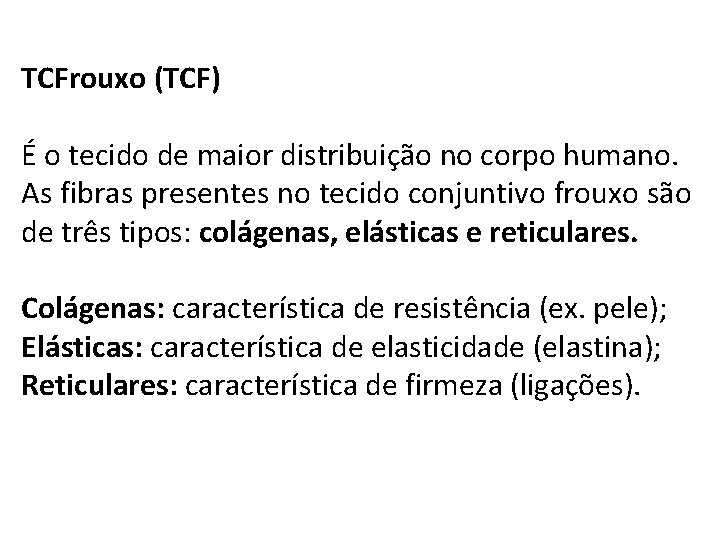 TCFrouxo (TCF)

É o tecido de maior distribuição no corpo humano. As fibras presentes no tecido conjuntivo frouxo são de três tipos: colágenas, elásticas e reticulares.

Colágenas: característica de resistência (ex. pele);
Elásticas: característica de elasticidade (elastina);
Reticulares: característica de firmeza (ligações).